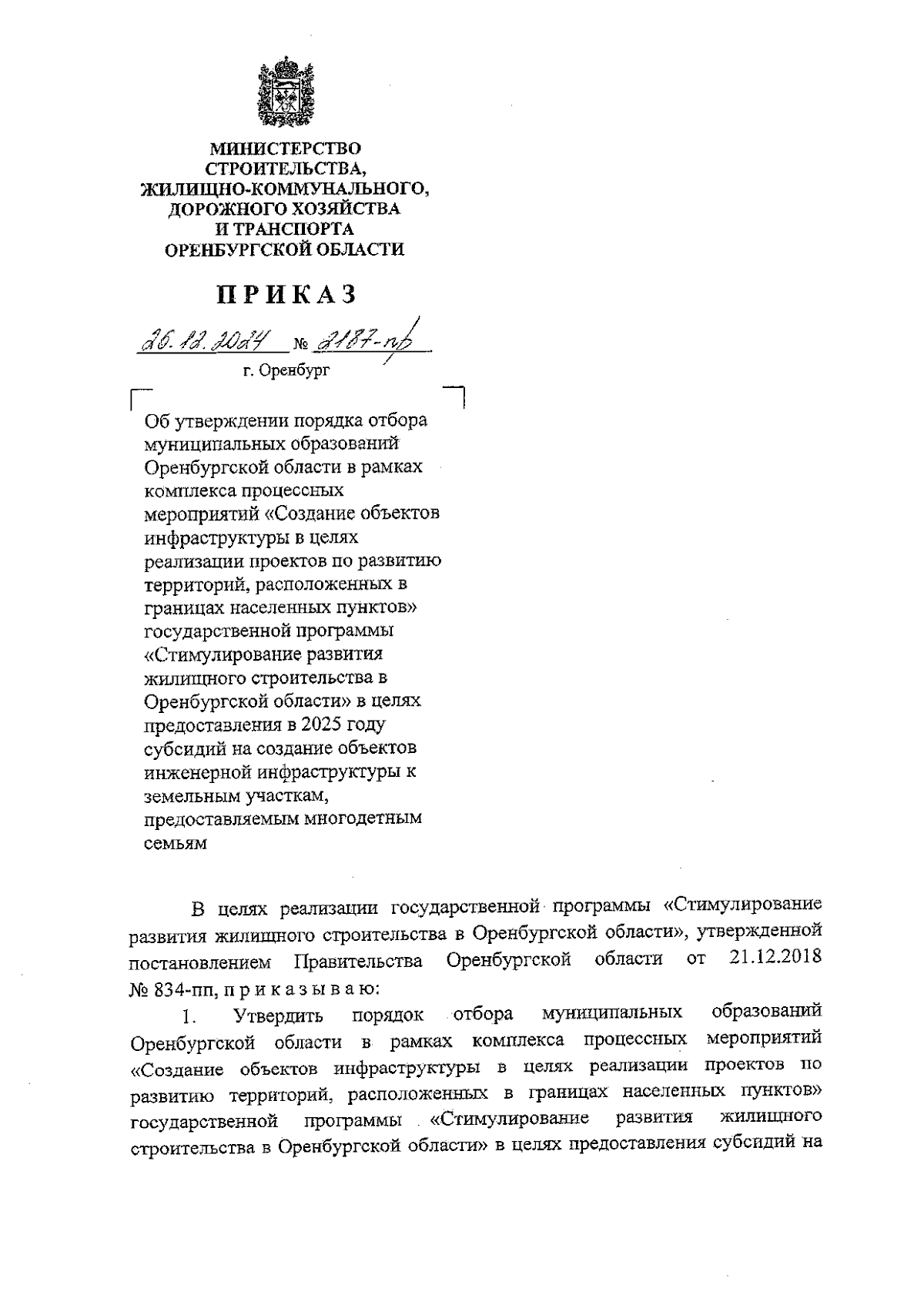 МИНИСТЕРСТВО
СТРОИТЕЛЬСТВА,
ЖИЛИЩНО-КОММУНАЛЬНОГО,
ДОРОЖНОГО ХОЗЯЙСТВА
И ТРАНСПОРТА
ОРЕНБУРГСКОЙ ОБЛАСТИ

ПРИКАЗ

26.12.2024 № 2187-пр
г. Оренбург

Об утверждении порядка отбора муниципальных образований Оренбургской области в рамках комплекса процессных мероприятий «Создание объектов инфраструктуры в целях реализации проектов по развитию территорий, расположенных в границах населенных пунктов» государственной программы «Стимулирование развития жилищного строительства в Оренбургской области» в целях предоставления в 2025 году субсидий на создание объектов инженерной инфраструктуры к земельным участкам, предоставляемым многодетным семьям

В целях реализации государственной программы «Стимулирование развития жилищного строительства в Оренбургской области», утвержденной постановлением Правительства Оренбургской области от 21.12.2018 № 834-пп, п р и к а з ы в а ю:

1. Утвердить порядок отбора муниципальных образований Оренбургской области в рамках комплекса процессных мероприятий «Создание объектов инфраструктуры в целях реализации проектов по развитию территорий, расположенных в границах населенных пунктов» государственной программы «Стимулирование развития жилищного строительства в Оренбургской области» в целях предоставления субсидий на